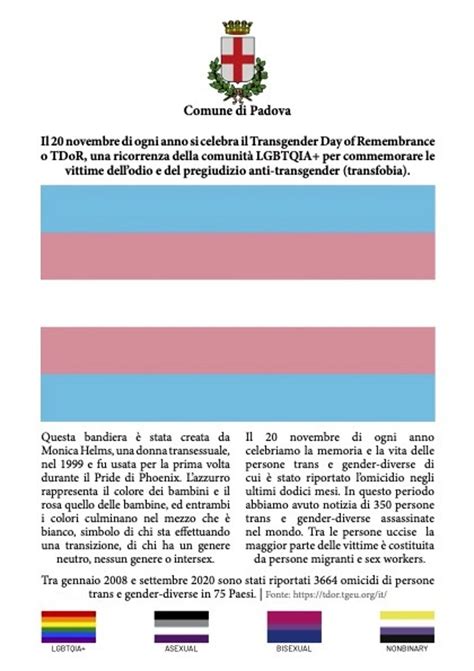 Comune di Padova

Il 20 novembre di ogni anno si celebra il Transgender Day of Remembrance o TDoR, una ricorrenza della comunità LGBTQIA+ per commemorare le vittime dell'odio e del pregiudizio anti-transgender (transfobia).

Questa bandiera è stata creata da Monica Helms, una donna transessuale, nel 1999 e fu usata per la prima volta durante il Pride di Phoenix. L'azzurro rappresenta il colore dei bambini e il rosa quello delle bambine, ed entrambi i colori culminano nel mezzo che è bianco, simbolo di chi sta effettuando una transizione, di chi ha un genere neutro, nessun genere o intersex.

Il 20 novembre di ogni anno celebriamo la memoria e la vita delle persone trans e gender-diverse di cui è stato riportato l'omicidio negli ultimi dodici mesi. In questo periodo abbiamo avuto notizia di 350 persone trans e gender-diverse assassinate nel mondo. Tra le persone uccise la maggior parte delle vittime è costituita da persone migranti e sex workers.

Tra gennaio 2008 e settembre 2020 sono stati riportati 3664 omicidi di persone trans e gender-diverse in 75 Paesi. | Fonte: https://tdor.tgeu.org/it/

LGBTQIA+

ASEXUAL

BISEXUAL

NONBINARY